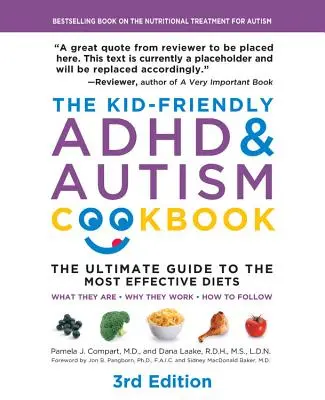 BESTSELLING BOOK ON THE NUTRITIONAL TREATMENT FOR AUTISM

"A great quote from reviewer to be placed here. This text is currently a placeholder and will be replaced accordingly."
—Reviewer, author of A Very Important Book

THE KID-FRIENDLY
ADHD &
AUTISM
COOKBOOK

THE ULTIMATE GUIDE TO THE MOST EFFECTIVE DIETS

WHAT THEY ARE • WHY THEY WORK • HOW TO FOLLOW

Pamela J. Compart, M.D., and Dana Laake, R.D.H., M.S., L.D.N.
Foreword by Jon B. Pangborn, Ph.D., F.A.I.C. and Sidney MacDonald Baker, M.D.

3rd Edition